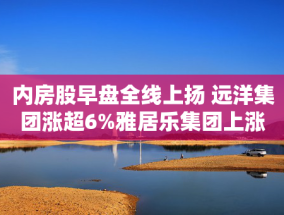 内房股早盘全线上扬 远洋集团涨超6%雅居乐集团上涨